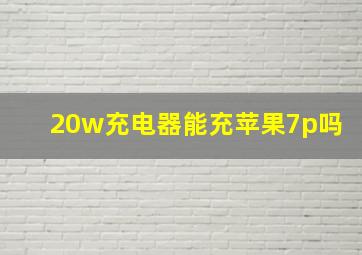 20w充电器能充苹果7p吗